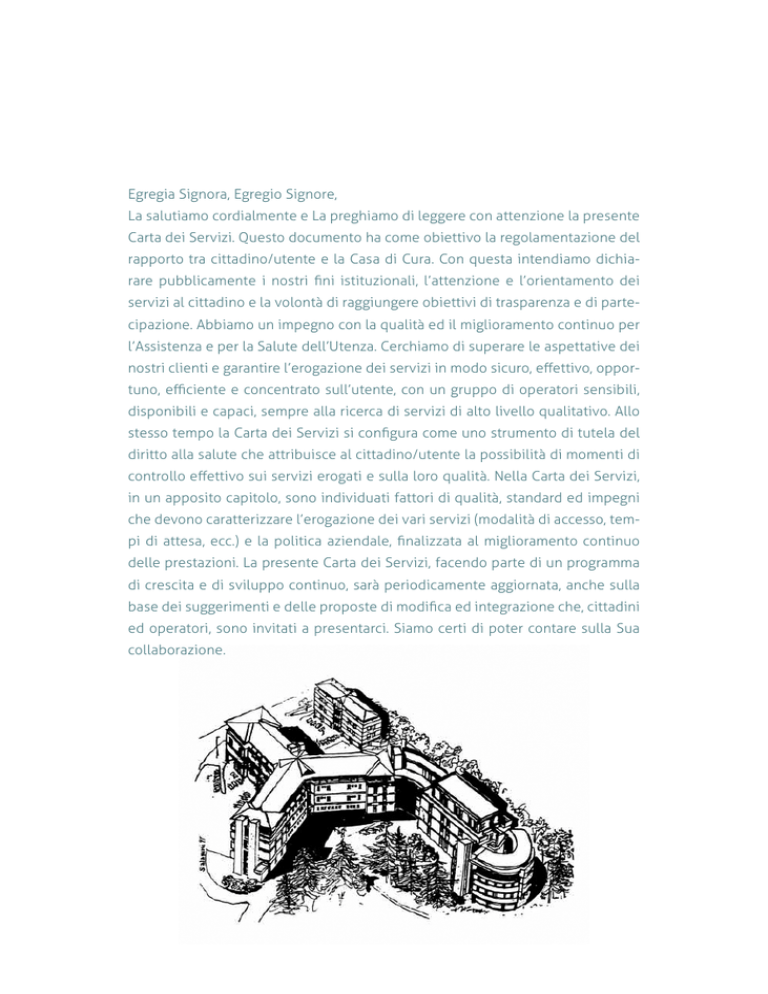 Egregia Signora, Egregio Signore,
La salutiamo cordialmente e La preghiamo di leggere con attenzione la presente Carta dei Servizi. Questo documento ha come obiettivo la regolamentazione del rapporto tra cittadino/utente e la Casa di Cura. Con questa intendiamo dichiarare pubblicamente i nostri fini istituzionali, l'attenzione e l'orientamento dei servizi al cittadino e la volontà di raggiungere obiettivi di trasparenza e di partecipazione. Abbiamo un impegno con la qualità ed il miglioramento continuo per l'Assistenza e per la Salute dell'Utenza. Cerchiamo di superare le aspettative dei nostri clienti e garantire l'erogazione dei servizi in modo sicuro, effettivo, opportuno, efficiente e concentrato sull'utente, con un gruppo di operatori sensibili, disponibili e capaci, sempre alla ricerca di servizi di alto livello qualitativo. Allo stesso tempo la Carta dei Servizi si configura come uno strumento di tutela del diritto alla salute che attribuisce al cittadino/utente la possibilità di momenti di controllo effettivo sui servizi erogati e sulla loro qualità. Nella Carta dei Servizi, in un apposito capitolo, sono individuati fattori di qualità, standard ed impegni che devono caratterizzare l'erogazione dei vari servizi (modalità di accesso, tempi di attesa, ecc.) e la politica aziendale, finalizzata al miglioramento continuo delle prestazioni. La presente Carta dei Servizi, facendo parte di un programma di crescita e di sviluppo continuo, sarà periodicamente aggiornata, anche sulla base dei suggerimenti e delle proposte di modifica ed integrazione che, cittadini ed operatori, sono invitati a presentarci. Siamo certi di poter contare sulla Sua collaborazione.